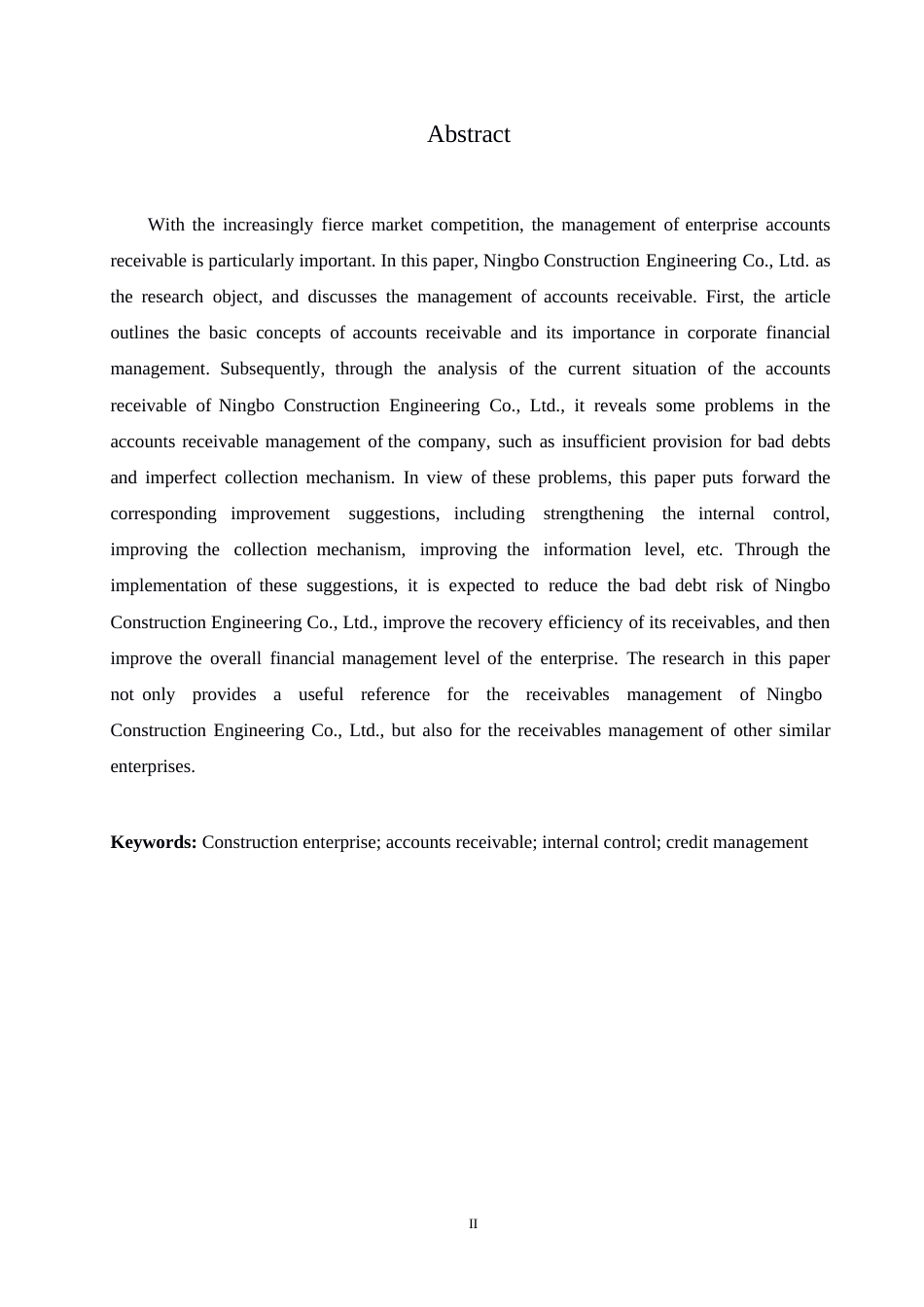 Abstract

With the increasingly fierce market competition, the management of enterprise accounts receivable is particularly important. In this paper, Ningbo Construction Engineering Co., Ltd. as the research object, and discusses the management of accounts receivable. First, the article outlines the basic concepts of accounts receivable and its importance in corporate financial management. Subsequently, through the analysis of the current situation of the accounts receivable of Ningbo Construction Engineering Co., Ltd., it reveals some problems in the accounts receivable management of the company, such as insufficient provision for bad debts and imperfect collection mechanism. In view of these problems, this paper puts forward the corresponding improvement suggestions, including strengthening the internal control, improving the collection mechanism, improving the information level, etc. Through the implementation of these suggestions, it is expected to reduce the bad debt risk of Ningbo Construction Engineering Co., Ltd., improve the recovery efficiency of its receivables, and then improve the overall financial management level of the enterprise. The research in this paper not only provides a useful reference for the receivables management of Ningbo Construction Engineering Co., Ltd., but also for the receivables management of other similar enterprises.

**Keywords:** Construction enterprise; accounts receivable; internal control; credit management

II